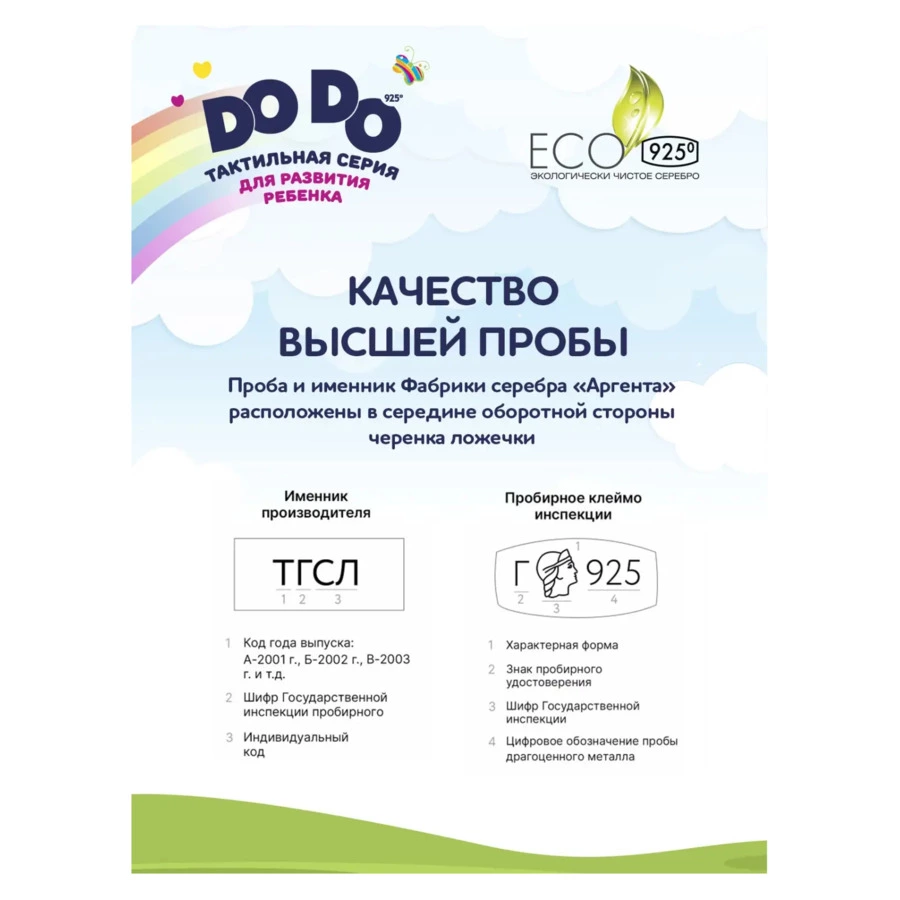 DO DO 925°
ТАКТИЛЬНАЯ СЕРИЯ
ДЛЯ РАЗВИТИЯ
РЕБЕНКА

ECO 925⁰
ЭКОЛОГИЧЕСКИ ЧИСТОЕ СЕРЕБРО

КАЧЕСТВО
ВЫСШЕЙ ПРОБЫ

Проба и именник Фабрики серебра «Аргента» расположены в середине оборотной стороны черенка ложечки

Именник производителя

ТГСЛ
1 2 3

1 Код года выпуска: А-2001 г., Б-2002 г., В-2003 г. и т.д.

2 Шифр Государственной инспекции пробирного

3 Индивидуальный код

Пробирное клеймо инспекции

1
Г 925
2 3 4

1 Характерная форма

2 Знак пробирного удостоверения

3 Шифр Государственной инспекции

4 Цифровое обозначение пробы драгоценного металла